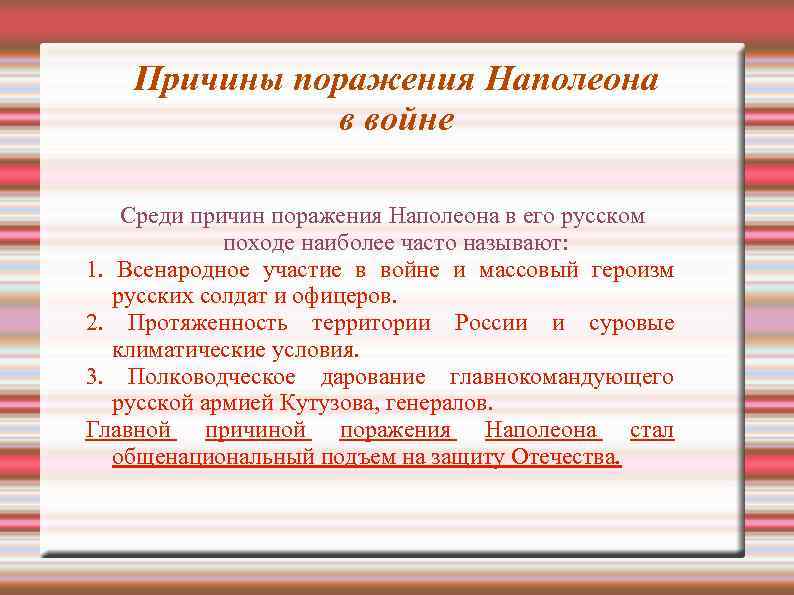 Причины поражения Наполеона в войне

Среди причин поражения Наполеона в его русском походе наиболее часто называют:

1. Всенародное участие в войне и массовый героизм русских солдат и офицеров.
2. Протяженность территории России и суровые климатические условия.
3. Полководческое дарование главнокомандующего русской армией Кутузова, генералов.

Главной причиной поражения Наполеона стал общенациональный подъем на защиту Отечества.